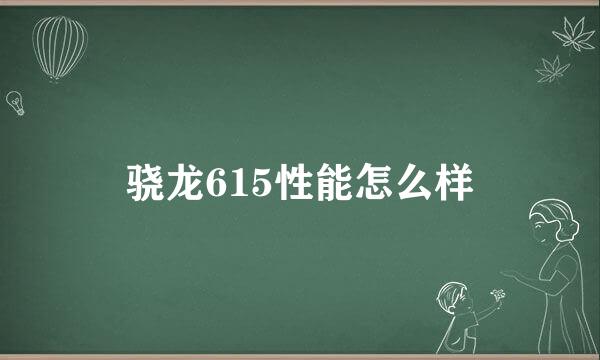 骁龙615性能怎么样